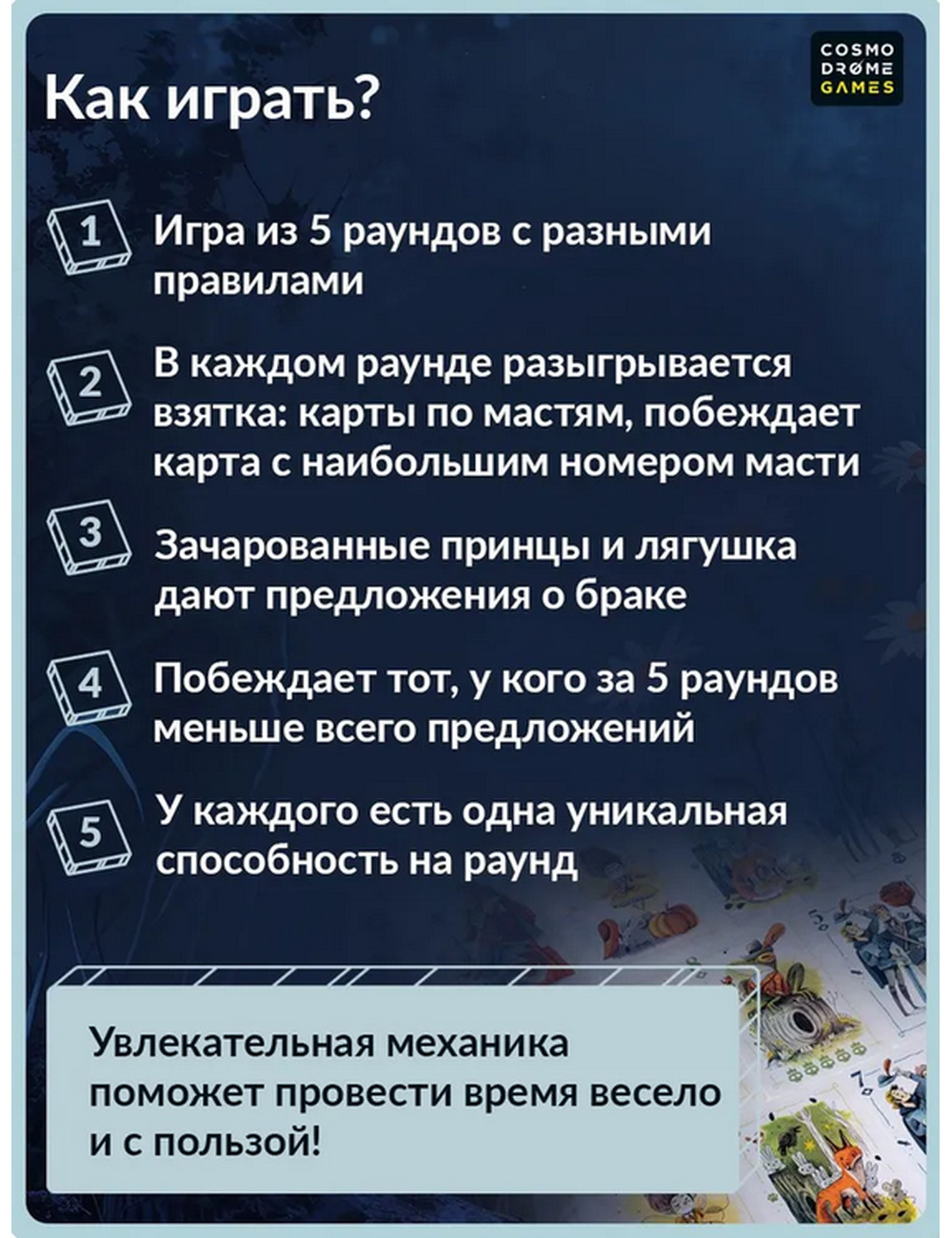 Как играть?

COSMO DRØME GAMES

1 Игра из 5 раундов с разными правилами

2 В каждом раунде разыгрывается взятка: карты по мастям, побеждает карта с наибольшим номером масти

3 Зачарованные принцы и лягушка дают предложения о браке

4 Побеждает тот, у кого за 5 раундов меньше всего предложений

5 У каждого есть одна уникальная способность на раунд

Увлекательная механика поможет провести время весело и с пользой!